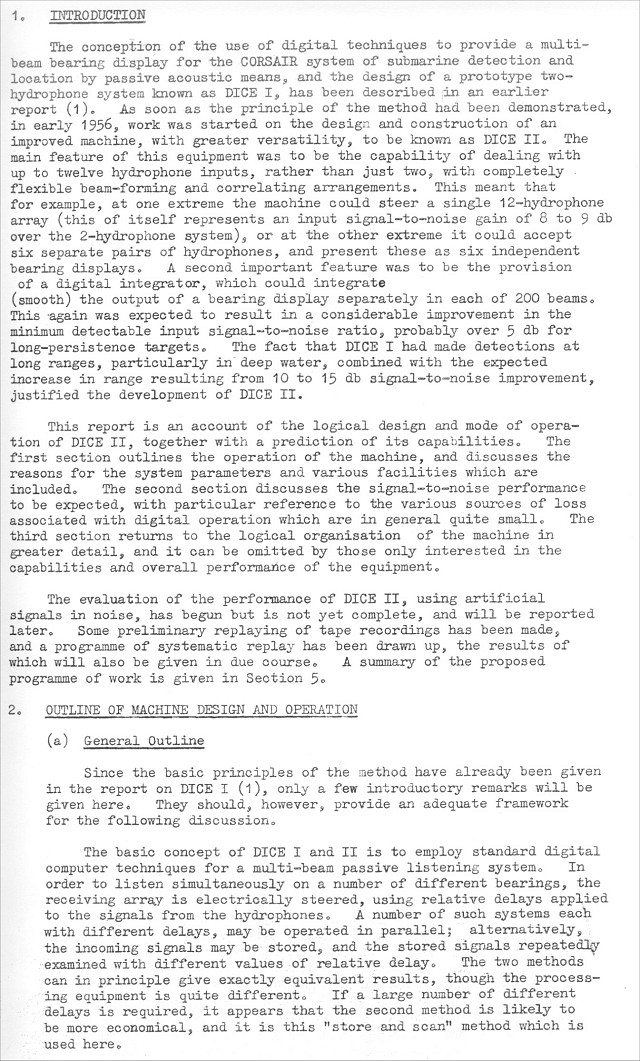 1. INTRODUCTION

The conception of the use of digital techniques to provide a multi-beam bearing display for the CORSAIR system of submarine detection and location by passive acoustic means, and the design of a prototype two-hydrophone system known as DICE I, has been described in an earlier report (1). As soon as the principle of the method had been demonstrated, in early 1956, work was started on the design and construction of an improved machine, with greater versatility, to be known as DICE II. The main feature of this equipment was to be the capability of dealing with up to twelve hydrophone inputs, rather than just two, with completely flexible beam-forming and correlating arrangements. This meant that for example, at one extreme the machine could steer a single 12-hydrophone array (this of itself represents an input signal-to-noise gain of 8 to 9 db over the 2-hydrophone system), or at the other extreme it could accept six separate pairs of hydrophones, and present these as six independent bearing displays. A second important feature was to be the provision of a digital integrator, which could integrate (smooth) the output of a bearing display separately in each of 200 beams. This again was expected to result in a considerable improvement in the minimum detectable input signal-to-noise ratio, probably over 5 db for long-persistence targets. The fact that DICE I had made detections at long ranges, particularly in deep water, combined with the expected increase in range resulting from 10 to 15 db signal-to-noise improvement, justified the development of DICE II.

This report is an account of the logical design and mode of operation of DICE II, together with a prediction of its capabilities. The first section outlines the operation of the machine, and discusses the reasons for the system parameters and various facilities which are included. The second section discusses the signal-to-noise performance to be expected, with particular reference to the various sources of loss associated with digital operation which are in general quite small. The third section returns to the logical organisation of the machine in greater detail, and it can be omitted by those only interested in the capabilities and overall performance of the equipment.

The evaluation of the performance of DICE II, using artificial signals in noise, has begun but is not yet complete, and will be reported later. Some preliminary replaying of tape recordings has been made, and a programme of systematic replay has been drawn up, the results of which will also be given in due course. A summary of the proposed programme of work is given in Section 5.

2. OUTLINE OF MACHINE DESIGN AND OPERATION

(a) General Outline

Since the basic principles of the method have already been given in the report on DICE I (1), only a few introductory remarks will be given here. They should, however, provide an adequate framework for the following discussion.

The basic concept of DICE I and II is to employ standard digital computer techniques for a multi-beam passive listening system. In order to listen simultaneously on a number of different bearings, the receiving array is electrically steered, using relative delays applied to the signals from the hydrophones. A number of such systems each with different delays, may be operated in parallel; alternatively, the incoming signals may be stored, and the stored signals repeatedly examined with different values of relative delay. The two methods can in principle give exactly equivalent results, though the processing equipment is quite different. If a large number of different delays is required, it appears that the second method is likely to be more economical, and it is this "store and scan" method which is used here.